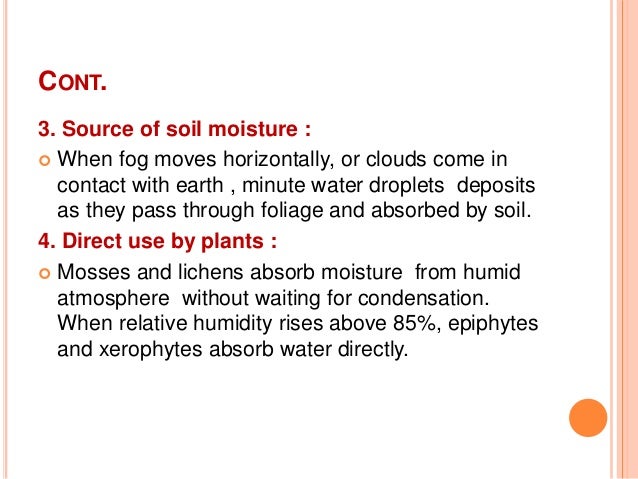 CONT.

3. Source of soil moisture :

When fog moves horizontally, or clouds come in contact with earth , minute water droplets deposits as they pass through foliage and absorbed by soil.

4. Direct use by plants :

Mosses and lichens absorb moisture from humid atmosphere without waiting for condensation. When relative humidity rises above 85%, epiphytes and xerophytes absorb water directly.